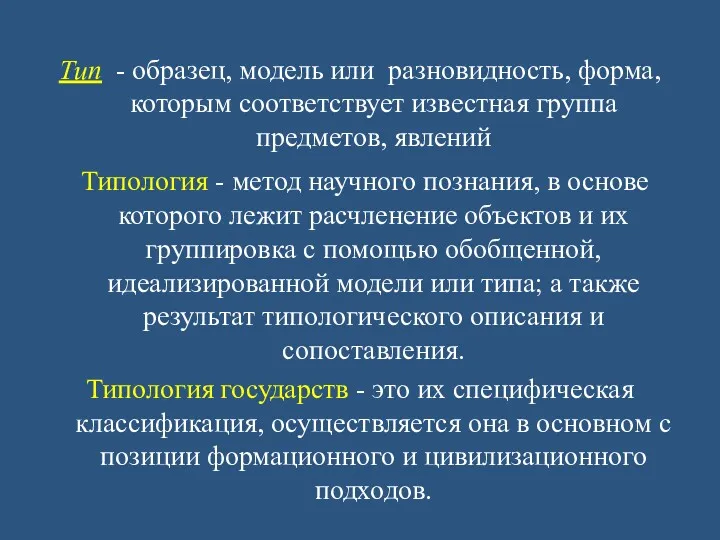 Тип - образец, модель или разновидность, форма, которым соответствует известная группа предметов, явлений

Типология - метод научного познания, в основе которого лежит расчленение объектов и их группировка с помощью обобщенной, идеализированной модели или типа; а также результат типологического описания и сопоставления.

Типология государств - это их специфическая классификация, осуществляется она в основном с позиции формационного и цивилизационного подходов.